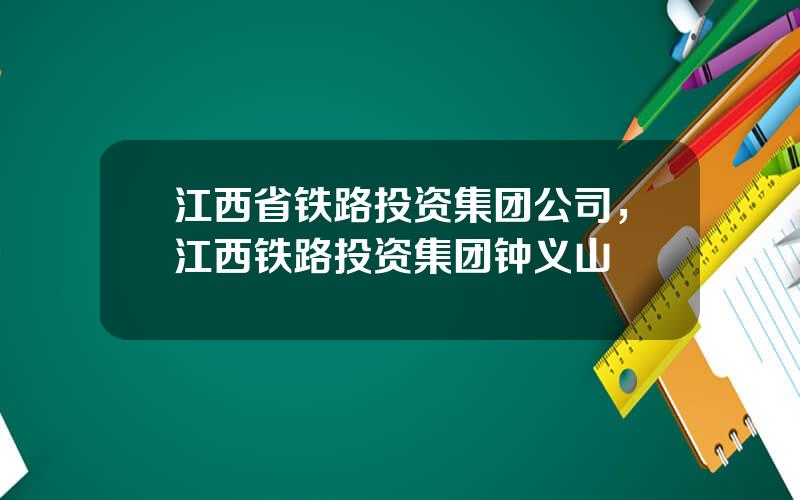 江西省铁路投资集团公司，江西铁路投资集团钟义山